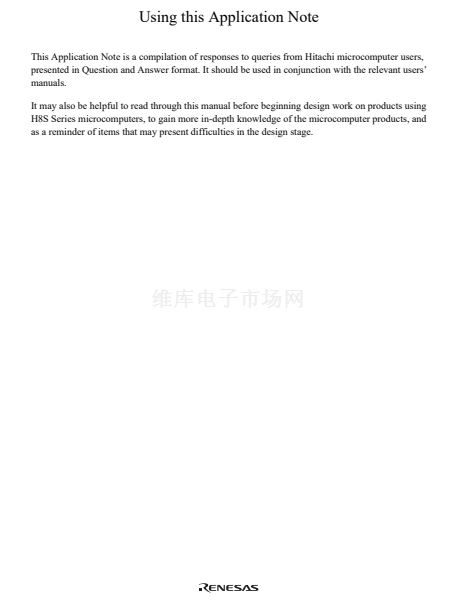 Using this Application Note

This Application Note is a compilation of responses to queries from Hitachi microcomputer users, presented in Question and Answer format. It should be used in conjunction with the relevant users' manuals.

It may also be helpful to read through this manual before beginning design work on products using H8S Series microcomputers, to gain more in-depth knowledge of the microcomputer products, and as a reminder of items that may present difficulties in the design stage.

RENESAS

维库电子市场网